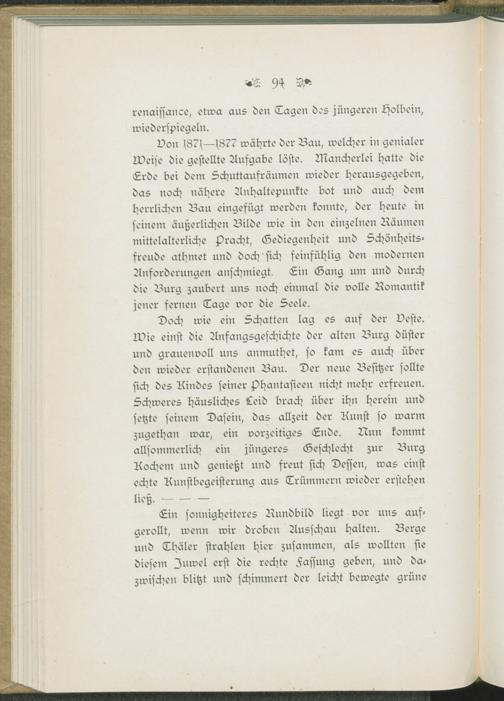 94

renaissance, etwa aus den Tagen des jüngeren Holbein, wiederspiegeln.

Von 1871—1877 währte der Bau, welcher in genialer Weise die gestellte Aufgabe löste. Mancherlei hatte die Erde bei dem Schuttaufräumen wieder herausgegeben, das noch nähere Anhaltepunkte bot und auch dem herrlichen Bau eingefügt werden konnte, der heute in seinem äußerlichen Bilde wie in den einzelnen Räumen mittelalterliche Pracht, Gediegenheit und Schönheitsfreude athmet und doch sich feinfühlig den modernen Anforderungen anschmiegt. Ein Gang um und durch die Burg zaubert uns noch einmal die volle Romantik jener fernen Tage vor die Seele.

Doch wie ein Schatten lag es auf der Veste. Wie einst die Anfangsgeschichte der alten Burg düster und grauenvoll uns anmuthet, so kam es auch über den wieder erstandenen Bau. Der neue Besitzer sollte sich des Kindes seiner Phantasieen nicht mehr erfreuen. Schweres häusliches Leid brach über ihn herein und setzte seinem Dasein, das allzeit der Kunst so warm zugethan war, ein vorzeitiges Ende. Nun kommt allsommerlich ein jüngeres Geschlecht zur Burg Kochem und genießt und freut sich Dessen, was einst echte Kunstbegeisterung aus Trümmern wieder erstehen ließ. — — —

Ein sonnigheiteres Rundbild liegt vor uns aufgerollt, wenn wir droben Ausschau halten. Berge und Thäler strahlen hier zusammen, als wollten sie diesem Juwel erst die rechte Fassung geben, und dazwischen blitzt und schimmert der leicht bewegte grüne